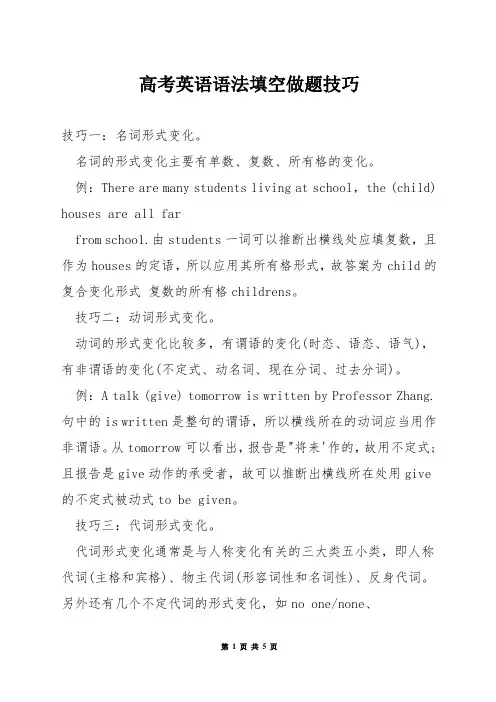 高考英语语法填空做题技巧

技巧一：名词形式变化。

名词的形式变化主要有单数、复数、所有格的变化。

例：There are many students living at school, the (child) houses are all far

from school.由 students 一词可以推断出横线处应填复数，且作为 houses 的定语，所以应用其所有格形式，故答案为 child 的复合变化形式 复数的所有格 childrens。

技巧二：动词形式变化。

动词的形式变化比较多，有谓语的变化(时态、语态、语气)，有非谓语的变化(不定式、动名词、现在分词、过去分词)。

例：A talk (give) tomorrow is written by Professor Zhang. 句中的 is written 是整句的谓语，所以横线所在的动词应当用作非谓语。从 tomorrow 可以看出，报告是"将来'作的，故用不定式；且报告是 give 动作的承受者，故可以推断出横线所在处用 give 的不定式被动式 to be given。

技巧三：代词形式变化。

代词形式变化通常是与人称变化有关的三大类五小类，即人称代词(主格和宾格)、物主代词(形容词性和名词性)、反身代词。另外还有几个不定代词的形式变化，如 no one/none、

第 1 页 共 5 页